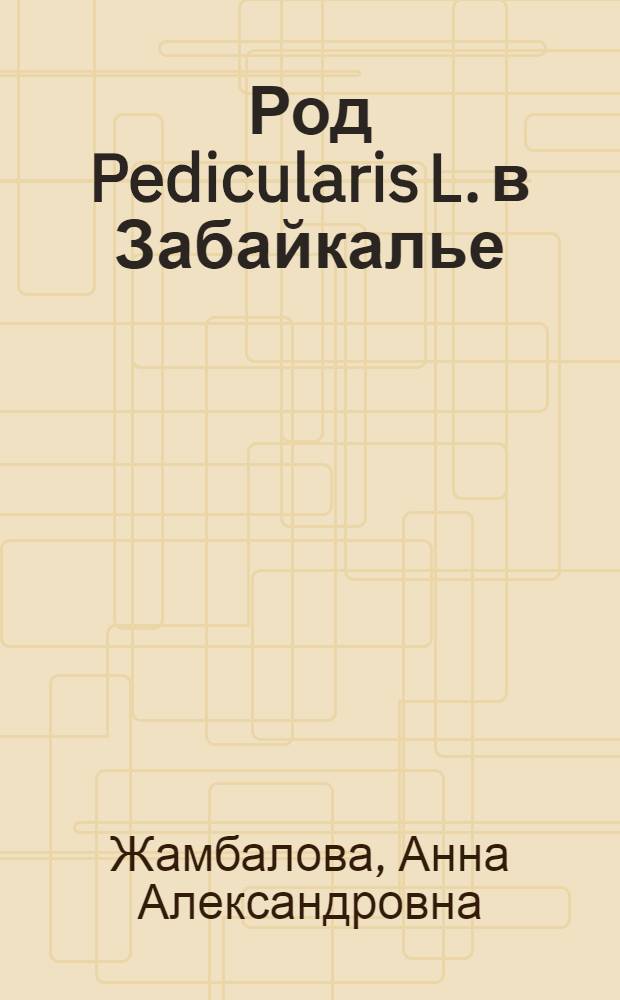 Род Pedicularis L. в Забайкалье

Жамбалова, Анна Александровна